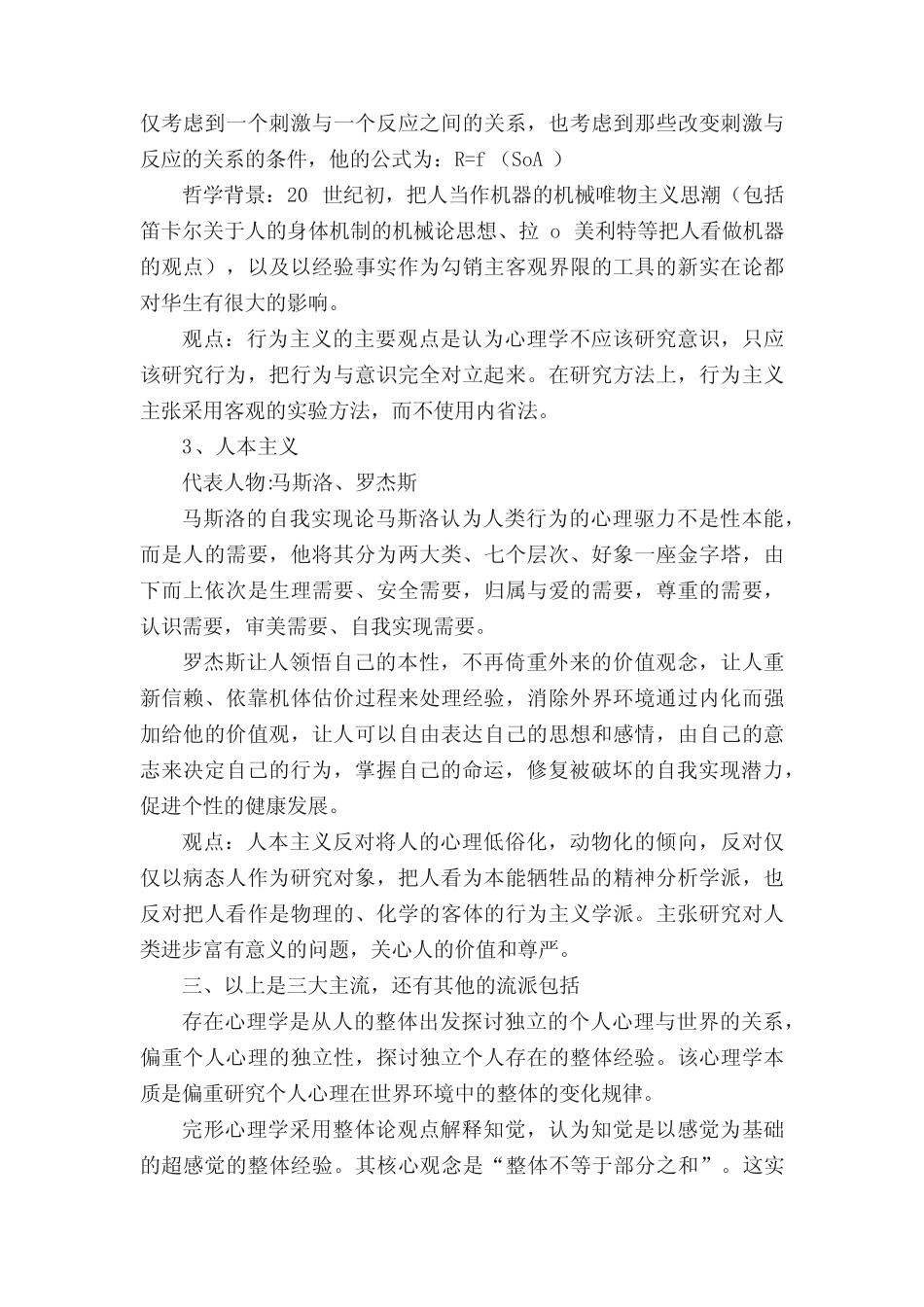 仅考虑到一个刺激与一个反应之间的关系，也考虑到那些改变刺激与反应的关系的条件，他的公式为：R=f（SoA）

哲学背景：20世纪初，把人当作机器的机械唯物主义思潮（包括笛卡尔关于人的身体机制的机械论思想、拉o美利特等把人看做机器的观点），以及以经验事实作为勾销主客观界限的工具的新实在论都对华生有很大的影响。

观点：行为主义的主要观点是认为心理学不应该研究意识，只应该研究行为，把行为与意识完全对立起来。在研究方法上，行为主义主张采用客观的实验方法，而不使用内省法。

3、人本主义

代表人物:马斯洛、罗杰斯

马斯洛的自我实现论马斯洛认为人类行为的心理驱力不是性本能，而是人的需要，他将其分为两大类、七个层次、好象一座金字塔，由下而上依次是生理需要、安全需要，归属与爱的需要，尊重的需要，认识需要，审美需要、自我实现需要。

罗杰斯让人领悟自己的本性，不再倚重外来的价值观念，让人重新信赖、依靠机体估价过程来处理经验，消除外界环境通过内化而强加给他的价值观，让人可以自由表达自己的思想和感情，由自己的意志来决定自己的行为，掌握自己的命运，修复被破坏的自我实现潜力，促进个性的健康发展。

观点：人本主义反对将人的心理低俗化，动物化的倾向，反对仅仅以病态人作为研究对象，把人看为本能牺牲品的精神分析学派，也反对把人看作是物理的、化学的客体的行为主义学派。主张研究对人类进步富有意义的问题，关心人的价值和尊严。

三、以上是三大主流，还有其他的流派包括

存在心理学是从人的整体出发探讨独立的个人心理与世界的关系，偏重个人心理的独立性，探讨独立个人存在的整体经验。该心理学本质是偏重研究个人心理在世界环境中的整体的变化规律。

完形心理学采用整体论观点解释知觉，认为知觉是以感觉为基础的超感觉的整体经验。其核心观念是“整体不等于部分之和”。这实